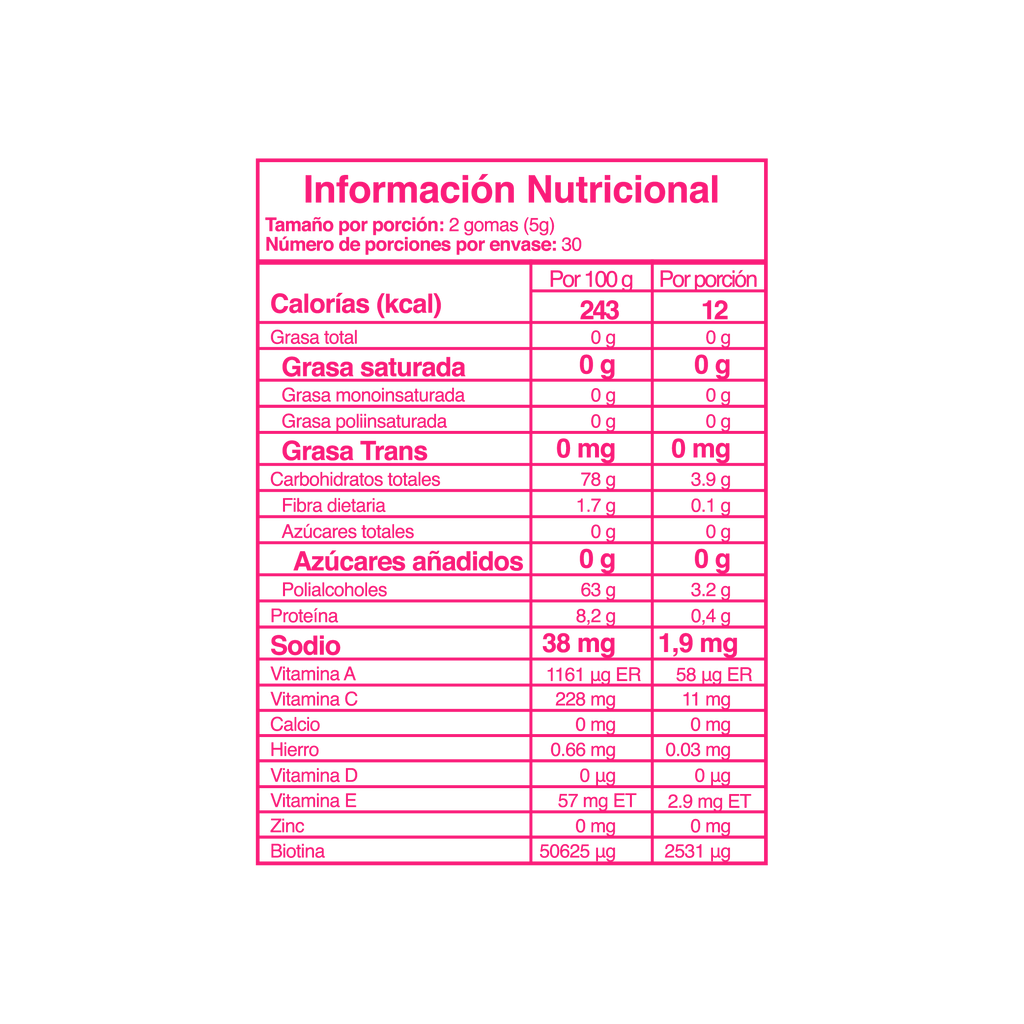 Información Nutricional

Tamaño por porción: 2 gomas (5g)
Número de porciones por envase: 30

|  | Por 100 g | Por porción |
|---|---|---|
| Calorías (kcal) | 243 | 12 |
| Grasa total | 0 g | 0 g |
| Grasa saturada | 0 g | 0 g |
| Grasa monoinsaturada | 0 g | 0 g |
| Grasa poliinsaturada | 0 g | 0 g |
| Grasa Trans | 0 mg | 0 mg |
| Carbohidratos totales | 78 g | 3.9 g |
| Fibra dietaria | 1.7 g | 0.1 g |
| Azúcares totales | 0 g | 0 g |
| Azúcares añadidos | 0 g | 0 g |
| Polialcoholes | 63 g | 3.2 g |
| Proteína | 8,2 g | 0,4 g |
| Sodio | 38 mg | 1,9 mg |
| Vitamina A | 1161 µg ER | 58 µg ER |
| Vitamina C | 228 mg | 11 mg |
| Calcio | 0 mg | 0 mg |
| Hierro | 0.66 mg | 0.03 mg |
| Vitamina D | 0 µg | 0 µg |
| Vitamina E | 57 mg ET | 2.9 mg ET |
| Zinc | 0 mg | 0 mg |
| Biotina | 50625 µg | 2531 µg |